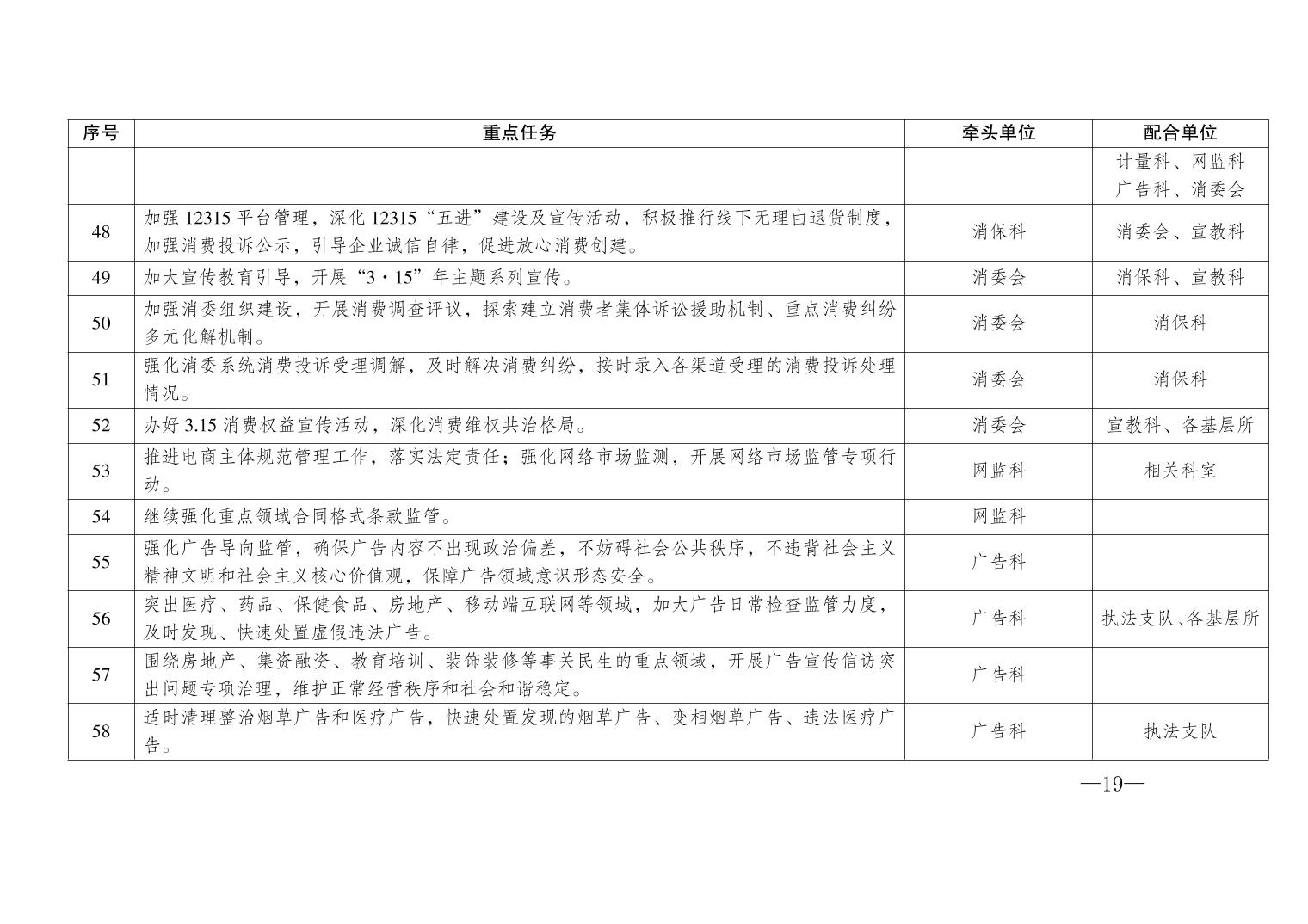 | 序号 | 重点任务 | 牵头单位 | 配合单位 |
|---|---|---|---|
| | | | 计量科、网监科 广告科、消委会 |
| 48 | 加强 12315 平台管理，深化 12315“五进”建设及宣传活动，积极推行线下无理由退货制度，加强消费投诉公示，引导企业诚信自律，促进放心消费创建。 | 消保科 | 消委会、宣教科 |
| 49 | 加大宣传教育引导，开展“3·15”年主题系列宣传。 | 消委会 | 消保科、宣教科 |
| 50 | 加强消委组织建设，开展消费调查评议，探索建立消费者集体诉讼援助机制、重点消费纠纷多元化解机制。 | 消委会 | 消保科 |
| 51 | 强化消委系统消费投诉受理调解，及时解决消费纠纷，按时录入各渠道受理的消费投诉处理情况。 | 消委会 | 消保科 |
| 52 | 办好 3.15 消费权益宣传活动，深化消费维权共治格局。 | 消委会 | 宣教科、各基层所 |
| 53 | 推进电商主体规范管理工作，落实法定责任；强化网络市场监测，开展网络市场监管专项行动。 | 网监科 | 相关科室 |
| 54 | 继续强化重点领域合同格式条款监管。 | 网监科 | |
| 55 | 强化广告导向监管，确保广告内容不出现政治偏差，不妨碍社会公共秩序，不违背社会主义精神文明和社会主义核心价值观，保障广告领域意识形态安全。 | 广告科 | |
| 56 | 突出医疗、药品、保健食品、房地产、移动端互联网等领域，加大广告日常检查监管力度，及时发现、快速处置虚假违法广告。 | 广告科 | 执法支队、各基层所 |
| 57 | 围绕房地产、集资融资、教育培训、装饰装修等事关民生的重点领域，开展广告宣传信访突出问题专项治理，维护正常经营秩序和社会和谐稳定。 | 广告科 | |
| 58 | 适时清理整治烟草广告和医疗广告，快速处置发现的烟草广告、变相烟草广告、违法医疗广告。 | 广告科 | 执法支队 |

—19—